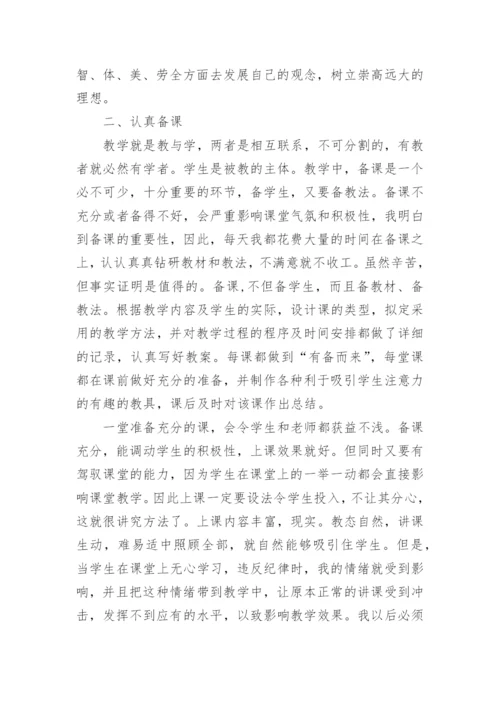 智、体、美、劳全方面去发展自己的观念，树立崇高远大的理想。

二、认真备课

教学就是教与学，两者是相互联系，不可分割的，有教者就必然有学者。学生是被教的主体。教学中，备课是一个必不可少，十分重要的环节，备学生，又要备教法。备课不充分或者备得不好，会严重影响课堂气氛和积极性，我明白到备课的重要性，因此，每天我都花费大量的时间在备课之上，认认真真钻研教材和教法，不满意就不收工。虽然辛苦，但事实证明是值得的。备课，不但备学生，而且备教材、备教法。根据教学内容及学生的实际，设计课的类型，拟定采用的教学方法，并对教学过程的程序及时间安排都做了详细的记录，认真写好教案。每课都做到“有备而来”，每堂课都在课前做好充分的准备，并制作各种利于吸引学生注意力的有趣的教具，课后及时对该课作出总结。

一堂准备充分的课，会令学生和老师都获益不浅。备课充分，能调动学生的积极性，上课效果就好。但同时又要有驾驭课堂的能力，因为学生在课堂上的一举一动都会直接影响课堂教学。因此上课一定要设法令学生投入，不让其分心，这就很讲究方法了。上课内容丰富，现实。教态自然，讲课生动，难易适中照顾全部，就自然能够吸引住学生。但是，当学生在课堂上无心学习，违反纪律时，我的情绪就受到影响，并且把这种情绪带到教学中，让原本正常的讲课受到冲击，发挥不到应有的水平，以致影响教学效果。我以后必须